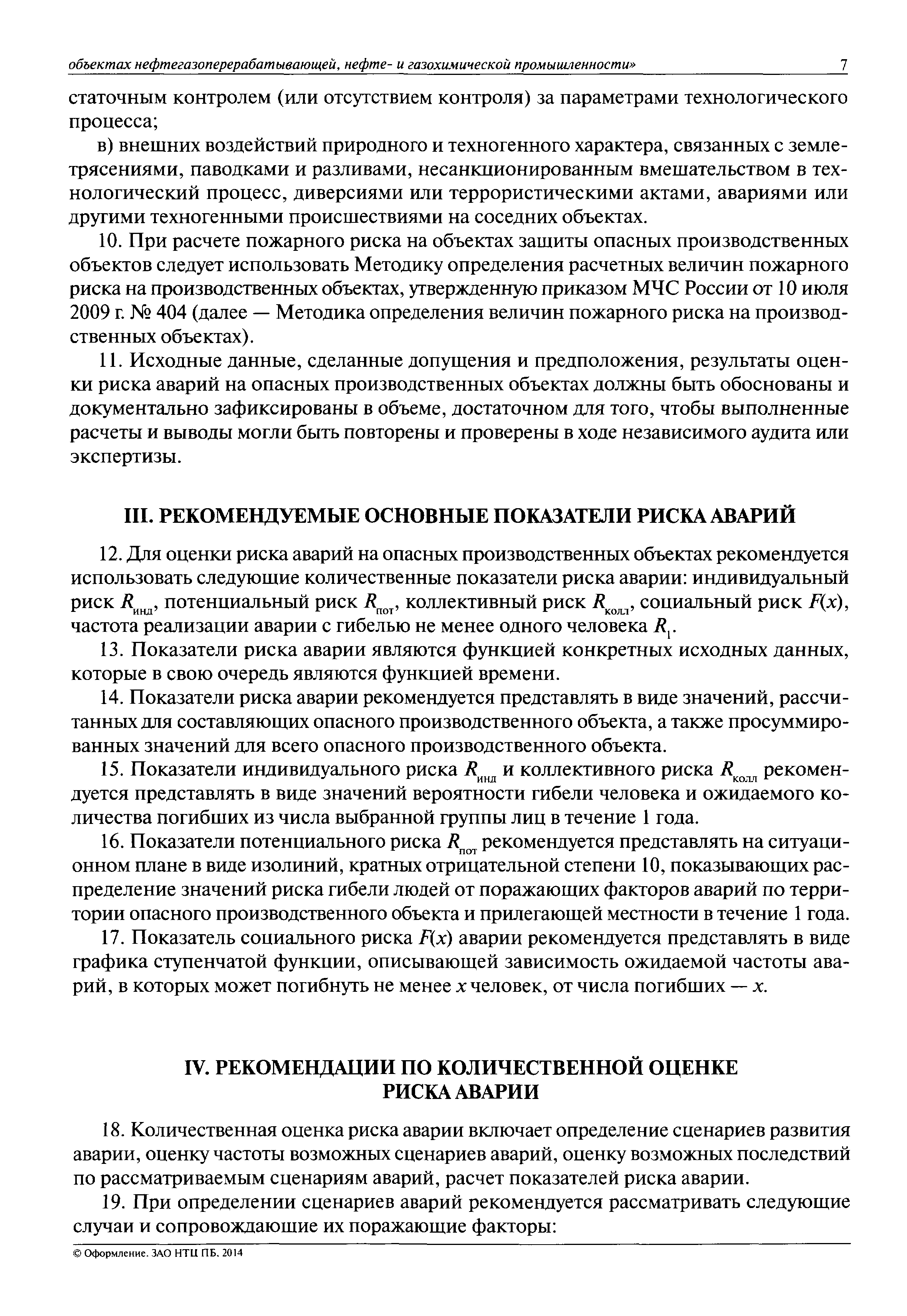 объектах нефтегазоперерабатывающей, нефте- и газохимической промышленности» 7

статочным контролем (или отсутствием контроля) за параметрами технологического процесса;

в) внешних воздействий природного и техногенного характера, связанных с землетрясениями, паводками и разливами, несанкционированным вмешательством в технологический процесс, диверсиями или террористическими актами, авариями или другими техногенными происшествиями на соседних объектах.

10. При расчете пожарного риска на объектах защиты опасных производственных объектов следует использовать Методику определения расчетных величин пожарного риска на производственных объектах, утвержденную приказом МЧС России от 10 июля 2009 г. № 404 (далее — Методика определения величин пожарного риска на производственных объектах).

11. Исходные данные, сделанные допущения и предположения, результаты оценки риска аварий на опасных производственных объектах должны быть обоснованы и документально зафиксированы в объеме, достаточном для того, чтобы выполненные расчеты и выводы могли быть повторены и проверены в ходе независимого аудита или экспертизы.

III. РЕКОМЕНДУЕМЫЕ ОСНОВНЫЕ ПОКАЗАТЕЛИ РИСКА АВАРИЙ

12. Для оценки риска аварий на опасных производственных объектах рекомендуется использовать следующие количественные показатели риска аварии: индивидуальный риск $R_{инд}$, потенциальный риск $R_{пот}$, коллективный риск $R_{колл}$, социальный риск $F(x)$, частота реализации аварии с гибелью не менее одного человека $R_1$.

13. Показатели риска аварии являются функцией конкретных исходных данных, которые в свою очередь являются функцией времени.

14. Показатели риска аварии рекомендуется представлять в виде значений, рассчитанных для составляющих опасного производственного объекта, а также просуммированных значений для всего опасного производственного объекта.

15. Показатели индивидуального риска $R_{инд}$ и коллективного риска $R_{колл}$ рекомендуется представлять в виде значений вероятности гибели человека и ожидаемого количества погибших из числа выбранной группы лиц в течение 1 года.

16. Показатели потенциального риска $R_{пот}$ рекомендуется представлять на ситуационном плане в виде изолиний, кратных отрицательной степени 10, показывающих распределение значений риска гибели людей от поражающих факторов аварий по территории опасного производственного объекта и прилегающей местности в течение 1 года.

17. Показатель социального риска $F(x)$ аварии рекомендуется представлять в виде графика ступенчатой функции, описывающей зависимость ожидаемой частоты аварий, в которых может погибнуть не менее $x$ человек, от числа погибших — $x$.

IV. РЕКОМЕНДАЦИИ ПО КОЛИЧЕСТВЕННОЙ ОЦЕНКЕ РИСКА АВАРИИ

18. Количественная оценка риска аварии включает определение сценариев развития аварии, оценку частоты возможных сценариев аварий, оценку возможных последствий по рассматриваемым сценариям аварий, расчет показателей риска аварии.

19. При определении сценариев аварий рекомендуется рассматривать следующие случаи и сопровождающие их поражающие факторы:

© Оформление. ЗАО НТЦ ПБ, 2014